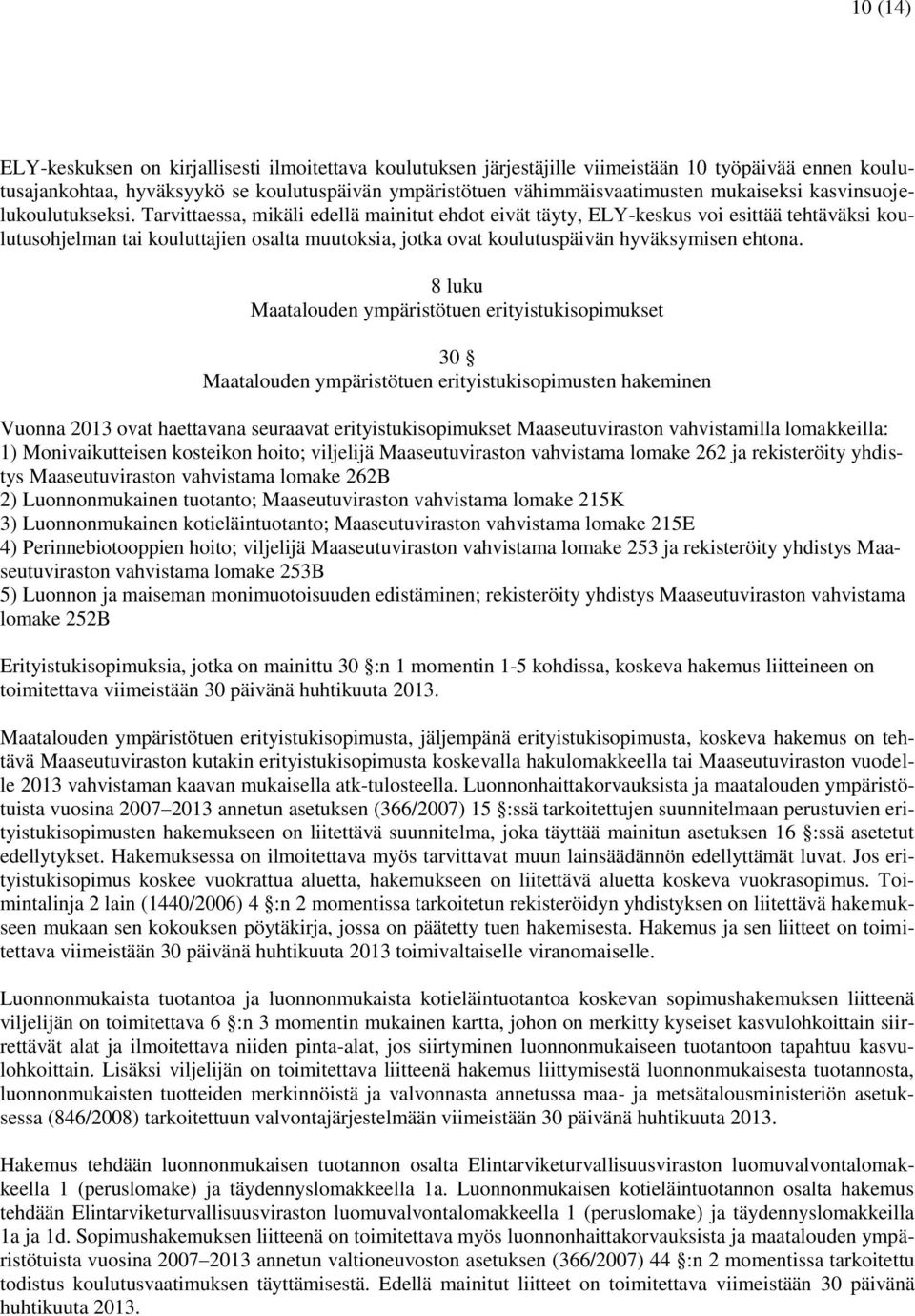 10 (14)

ELY-keskuksen on kirjallisesti ilmoitettava koulutuksen järjestäjille viimeistään 10 työpäivää ennen koulutusajankohtaa, hyväksyykö se koulutuspäivän ympäristötuen vähimmäisvaatimusten mukaiseksi kasvinsuojelukoulutukseksi. Tarvittaessa, mikäli edellä mainitut ehdot eivät täyty, ELY-keskus voi esittää tehtäväksi koulutusohjelman tai kouluttajien osalta muutoksia, jotka ovat koulutuspäivän hyväksymisen ehtona.

8 luku
Maatalouden ympäristötuen erityistukisopimukset

30 §
Maatalouden ympäristötuen erityistukisopimusten hakeminen

Vuonna 2013 ovat haettavana seuraavat erityistukisopimukset Maaseutuviraston vahvistamilla lomakkeilla:
1) Monivaikutteisen kosteikon hoito; viljelijä Maaseutuviraston vahvistama lomake 262 ja rekisteröity yhdistys Maaseutuviraston vahvistama lomake 262B
2) Luonnonmukainen tuotanto; Maaseutuviraston vahvistama lomake 215K
3) Luonnonmukainen kotieläintuotanto; Maaseutuviraston vahvistama lomake 215E
4) Perinnebiotooppien hoito; viljelijä Maaseutuviraston vahvistama lomake 253 ja rekisteröity yhdistys Maaseutuviraston vahvistama lomake 253B
5) Luonnon ja maiseman monimuotoisuuden edistäminen; rekisteröity yhdistys Maaseutuviraston vahvistama lomake 252B

Erityistukisopimuksia, jotka on mainittu 30 §:n 1 momentin 1-5 kohdissa, koskeva hakemus liitteineen on toimitettava viimeistään 30 päivänä huhtikuuta 2013.

Maatalouden ympäristötuen erityistukisopimusta, jäljempänä erityistukisopimusta, koskeva hakemus on tehtävä Maaseutuviraston kutakin erityistukisopimusta koskevalla hakulomakkeella tai Maaseutuviraston vuodelle 2013 vahvistaman kaavan mukaisella atk-tulosteella. Luonnonhaittakorvauksista ja maatalouden ympäristötuista vuosina 2007–2013 annetun asetuksen (366/2007) 15 §:ssä tarkoitettujen suunnitelmaan perustuvien erityistukisopimusten hakemukseen on liitettävä suunnitelma, joka täyttää mainitun asetuksen 16 §:ssä asetetut edellytykset. Hakemuksessa on ilmoitettava myös tarvittavat muun lainsäädännön edellyttämät luvat. Jos erityistukisopimus koskee vuokrattua aluetta, hakemukseen on liitettävä aluetta koskeva vuokrasopimus. Toimintalinja 2 lain (1440/2006) 4 §:n 2 momentissa tarkoitetun rekisteröidyn yhdistyksen on liitettävä hakemukseen mukaan sen kokouksen pöytäkirja, jossa on päätetty tuen hakemisesta. Hakemus ja sen liitteet on toimitettava viimeistään 30 päivänä huhtikuuta 2013 toimivaltaiselle viranomaiselle.

Luonnonmukaista tuotantoa ja luonnonmukaista kotieläintuotantoa koskevan sopimushakemuksen liitteenä viljelijän on toimitettava 6 §:n 3 momentin mukainen kartta, johon on merkitty kyseiset kasvulohkoittain siirrettävät alat ja ilmoitettava niiden pinta-alat, jos siirtyminen luonnonmukaiseen tuotantoon tapahtuu kasvulohkoittain. Lisäksi viljelijän on toimitettava liitteenä hakemus liittymisestä luonnonmukaisesta tuotannosta, luonnonmukaisten tuotteiden merkinnöistä ja valvonnasta annetussa maa- ja metsätalousministeriön asetuksessa (846/2008) tarkoitettuun valvontajärjestelmään viimeistään 30 päivänä huhtikuuta 2013.

Hakemus tehdään luonnonmukaisen tuotannon osalta Elintarviketurvallisuusviraston luomuvalvontalomakkeella 1 (peruslomake) ja täydennyslomakkeella 1a. Luonnonmukaisen kotieläintuotannon osalta hakemus tehdään Elintarviketurvallisuusviraston luomuvalvontalomakkeella 1 (peruslomake) ja täydennyslomakkeilla 1a ja 1d. Sopimushakemuksen liitteenä on toimitettava myös luonnonhaittakorvauksista ja maatalouden ympäristötuista vuosina 2007–2013 annetun valtioneuvoston asetuksen (366/2007) 44 §:n 2 momentissa tarkoitettu todistus koulutusvaatimuksen täyttämisestä. Edellä mainitut liitteet on toimitettava viimeistään 30 päivänä huhtikuuta 2013.